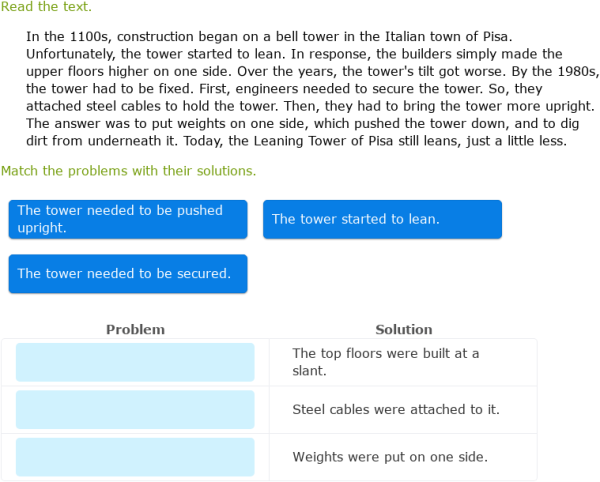 Read the text.

In the 1100s, construction began on a bell tower in the Italian town of Pisa. Unfortunately, the tower started to lean. In response, the builders simply made the upper floors higher on one side. Over the years, the tower's tilt got worse. By the 1980s, the tower had to be fixed. First, engineers needed to secure the tower. So, they attached steel cables to hold the tower. Then, they had to bring the tower more upright. The answer was to put weights on one side, which pushed the tower down, and to dig dirt from underneath it. Today, the Leaning Tower of Pisa still leans, just a little less.

Match the problems with their solutions.

The tower needed to be pushed upright.

The tower started to lean.

The tower needed to be secured.

| Problem | Solution |
|---|---|
| | The top floors were built at a slant. |
| | Steel cables were attached to it. |
| | Weights were put on one side. |